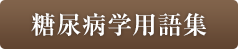 糖尿病学用語集